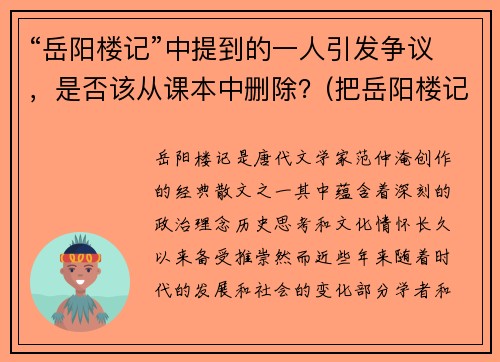 “岳阳楼记”中提到的一人引发争议，是否该从课本中删除？(把岳阳楼记

岳阳楼记是唐代文学家范仲淹创作的经典散文之一其中蕴含着深刻的政治理念历史思考和文化情怀长久以来备受推崇然而近些年来随着时代的发展和社会的变化部分学者和